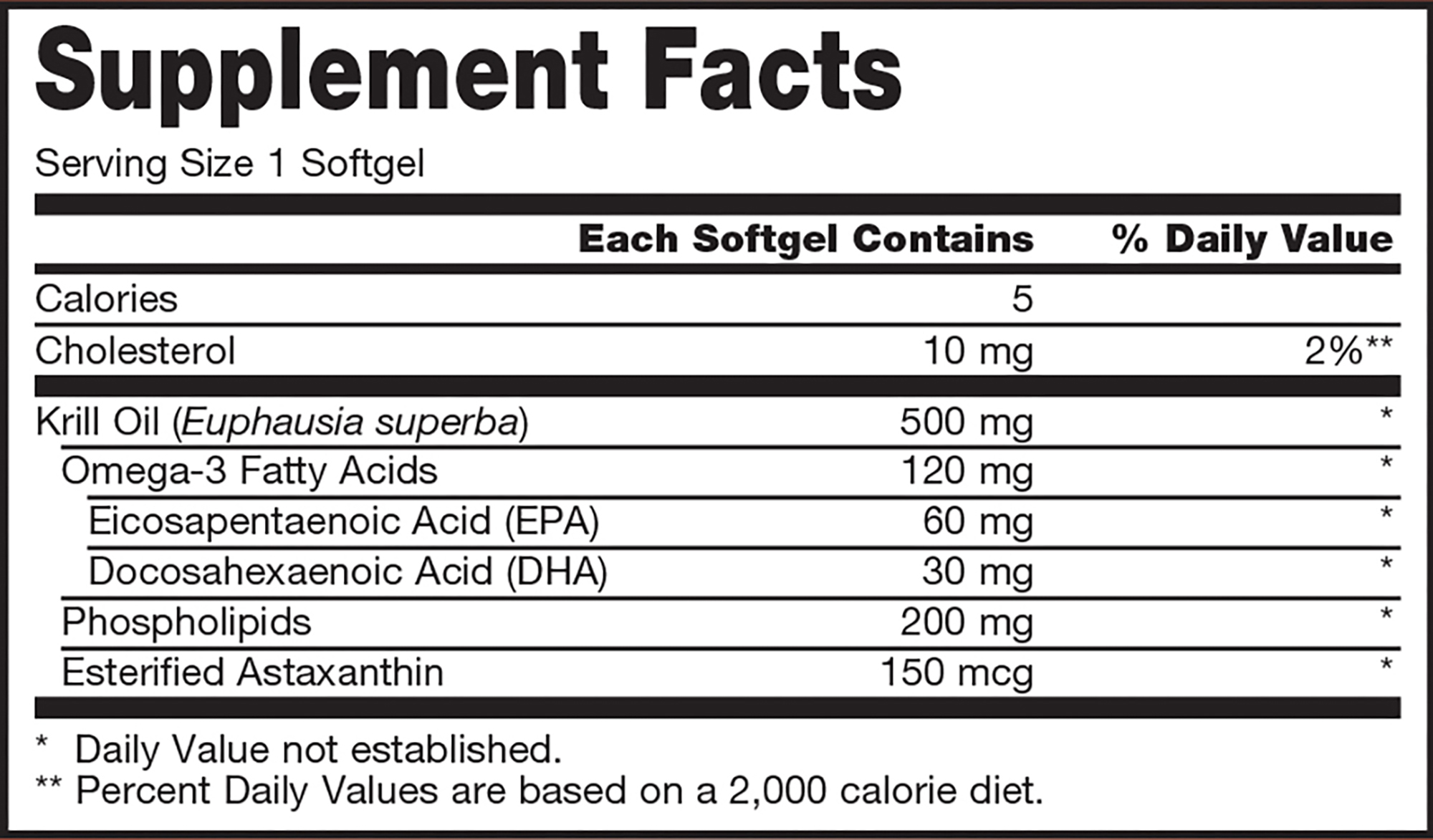 Supplement Facts

Serving Size 1 Softgel

|  | Each Softgel Contains | % Daily Value |
|---|---|---|
| Calories | 5 |  |
| Cholesterol | 10 mg | 2%** |
| Krill Oil (Euphausia superba) | 500 mg | * |
| Omega-3 Fatty Acids | 120 mg | * |
| Eicosapentaenoic Acid (EPA) | 60 mg | * |
| Docosahexaenoic Acid (DHA) | 30 mg | * |
| Phospholipids | 200 mg | * |
| Esterified Astaxanthin | 150 mcg | * |

* Daily Value not established.
** Percent Daily Values are based on a 2,000 calorie diet.